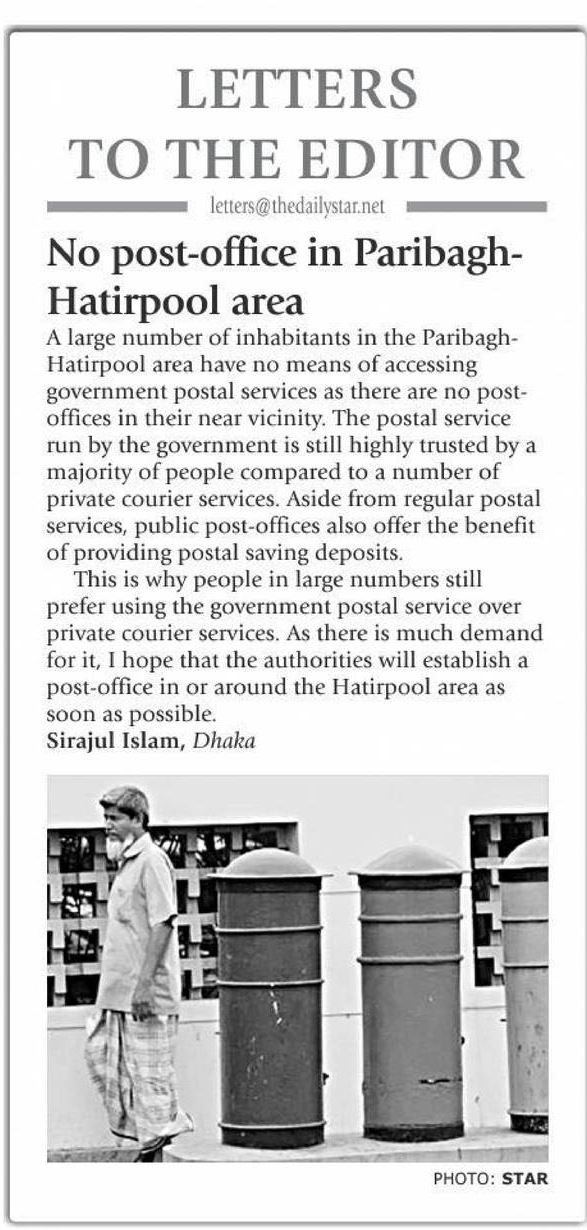 LETTERS TO THE EDITOR

letters@thedailystar.net

No post-office in Paribagh-Hatirpool area

A large number of inhabitants in the Paribagh-Hatirpool area have no means of accessing government postal services as there are no post-offices in their near vicinity. The postal service run by the government is still highly trusted by a majority of people compared to a number of private courier services. Aside from regular postal services, public post-offices also offer the benefit of providing postal saving deposits.

This is why people in large numbers still prefer using the government postal service over private courier services. As there is much demand for it, I hope that the authorities will establish a post-office in or around the Hatirpool area as soon as possible.

Sirajul Islam, Dhaka

PHOTO: STAR